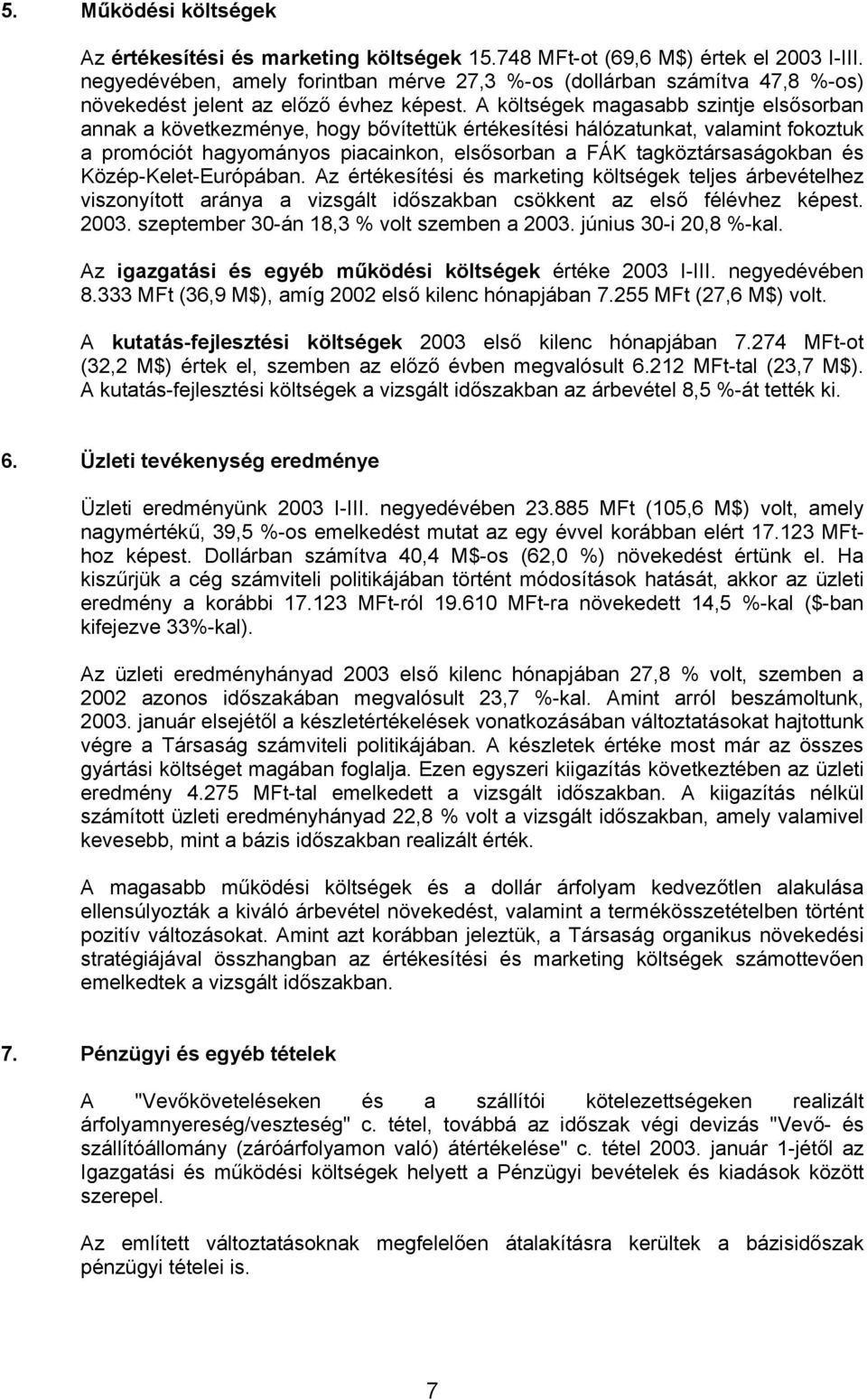 5. Működési költségek

Az értékesítési és marketing költségek 15.748 MFt-ot (69,6 M$) értek el 2003 I-III. negyedévében, amely forintban mérve 27,3 %-os (dollárban számítva 47,8 %-os) növekedést jelent az előző évhez képest. A költségek magasabb szintje elsősorban annak a következménye, hogy bővítettük értékesítési hálózatunkat, valamint fokoztuk a promóciót hagyományos piacainkon, elsősorban a FÁK tagköztársaságokban és Közép-Kelet-Európában. Az értékesítési és marketing költségek teljes árbevételhez viszonyított aránya a vizsgált időszakban csökkent az első félévhez képest. 2003. szeptember 30-án 18,3 % volt szemben a 2003. június 30-i 20,8 %-kal.

Az igazgatási és egyéb működési költségek értéke 2003 I-III. negyedévében 8.333 MFt (36,9 M$), amíg 2002 első kilenc hónapjában 7.255 MFt (27,6 M$) volt.

A kutatás-fejlesztési költségek 2003 első kilenc hónapjában 7.274 MFt-ot (32,2 M$) értek el, szemben az előző évben megvalósult 6.212 MFt-tal (23,7 M$). A kutatás-fejlesztési költségek a vizsgált időszakban az árbevétel 8,5 %-át tették ki.

6. Üzleti tevékenység eredménye

Üzleti eredményünk 2003 I-III. negyedévében 23.885 MFt (105,6 M$) volt, amely nagymértékű, 39,5 %-os emelkedést mutat az egy évvel korábban elért 17.123 MFt-hoz képest. Dollárban számítva 40,4 M$-os (62,0 %) növekedést értünk el. Ha kiszűrjük a cég számviteli politikájában történt módosítások hatását, akkor az üzleti eredmény a korábbi 17.123 MFt-ról 19.610 MFt-ra növekedett 14,5 %-kal ($-ban kifejezve 33%-kal).

Az üzleti eredményhányad 2003 első kilenc hónapjában 27,8 % volt, szemben a 2002 azonos időszakában megvalósult 23,7 %-kal. Amint arról beszámoltunk, 2003. január elsejétől a készletértékelések vonatkozásában változtatásokat hajtottunk végre a Társaság számviteli politikájában. A készletek értéke most már az összes gyártási költséget magában foglalja. Ezen egyszeri kiigazítás következtében az üzleti eredmény 4.275 MFt-tal emelkedett a vizsgált időszakban. A kiigazítás nélkül számított üzleti eredményhányad 22,8 % volt a vizsgált időszakban, amely valamivel kevesebb, mint a bázis időszakban realizált érték.

A magasabb működési költségek és a dollár árfolyam kedvezőtlen alakulása ellensúlyozták a kiváló árbevétel növekedést, valamint a termékösszetételben történt pozitív változásokat. Amint azt korábban jeleztük, a Társaság organikus növekedési stratégiájával összhangban az értékesítési és marketing költségek számottevően emelkedtek a vizsgált időszakban.

7. Pénzügyi és egyéb tételek

A "Vevőköveteléseken és a szállítói kötelezettségeken realizált árfolyamnyereség/veszteség" c. tétel, továbbá az időszak végi devizás "Vevő- és szállítóállomány (záróárfolyamon való) átértékelése" c. tétel 2003. január 1-jétől az Igazgatási és működési költségek helyett a Pénzügyi bevételek és kiadások között szerepel.

Az említett változtatásoknak megfelelően átalakításra kerültek a bázisidőszak pénzügyi tételei is.

7